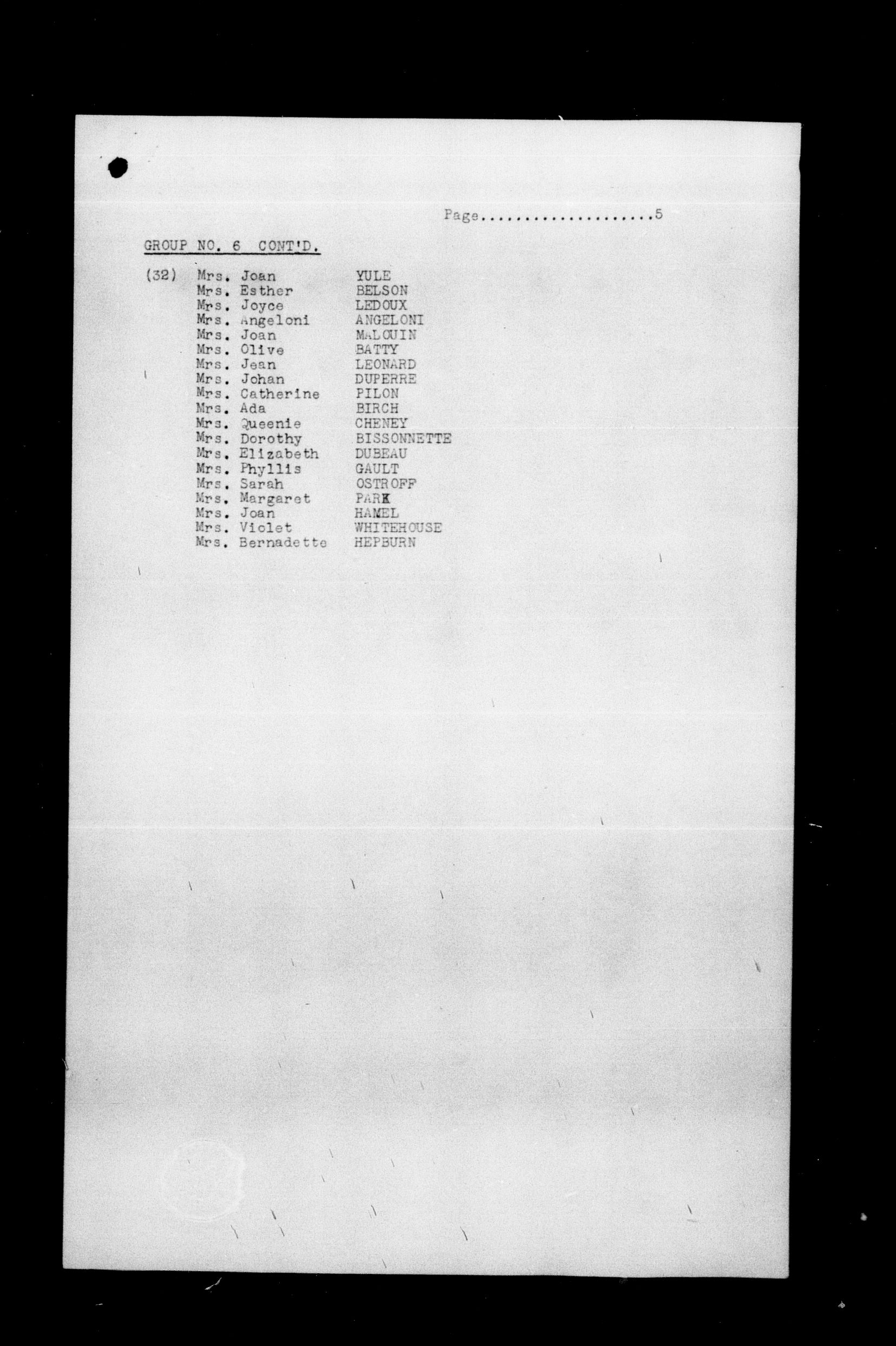 Page....................5

GROUP NO. 6 CONT'D.

(32) Mrs. Joan YULE
Mrs. Esther BELSON
Mrs. Joyce LEDOUX
Mrs. Angeloni ANGELONI
Mrs. Joan MALOUIN
Mrs. Olive BATTY
Mrs. Jean LEONARD
Mrs. Johan DUPERRE
Mrs. Catherine PILON
Mrs. Ada BIRCH
Mrs. Queenie CHENEY
Mrs. Dorothy BISSONNETTE
Mrs. Elizabeth DUBEAU
Mrs. Phyllis GAULT
Mrs. Sarah OSTROFF
Mrs. Margaret PARK
Mrs. Joan HAMEL
Mrs. Violet WHITEHOUSE
Mrs. Bernadette HEPBURN